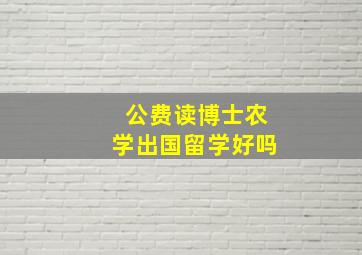 公费读博士农学出国留学好吗